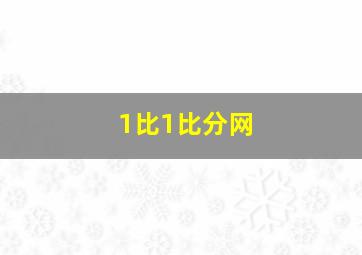 1比1比分网